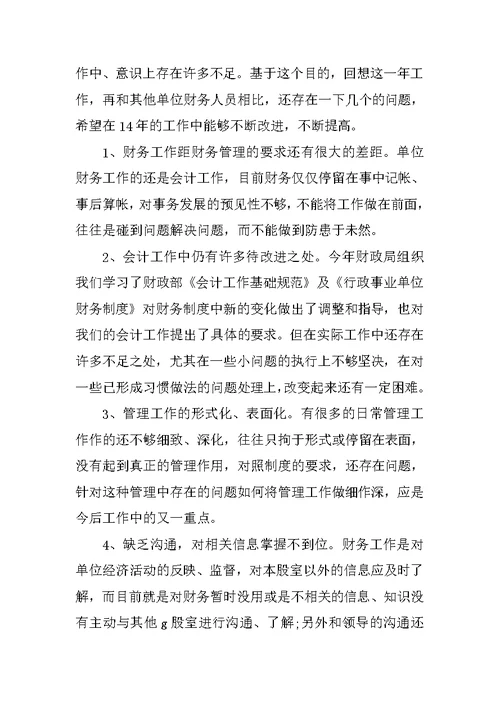 作中、意识上存在许多不足。基于这个目的，回想这一年工作，再和其他单位财务人员相比，还存在一下几个的问题，希望在14年的工作中能够不断改进，不断提高。

1、财务工作距财务管理的要求还有很大的差距。单位财务工作的还是会计工作，目前财务仅仅停留在事中记帐、事后算帐，对事务发展的预见性不够，不能将工作做在前面，往往是碰到问题解决问题，而不能做到防患于未然。

2、会计工作中仍有许多待改进之处。今年财政局组织我们学习了财政部《会计工作基础规范》及《行政事业单位财务制度》对财务制度中新的变化做出了调整和指导，也对我们的会计工作提出了具体的要求。但在实际工作中还存在许多不足之处，尤其在一些小问题的执行上不够坚决，在对一些已形成习惯做法的问题处理上，改变起来还有一定困难。

3、管理工作的形式化、表面化。有很多的日常管理工作作的还不够细致、深化，往往只拘于形式或停留在表面，没有起到真正的管理作用，对照制度的要求，还存在问题，针对这种管理中存在的问题如何将管理工作做细作深，应是今后工作中的又一重点。

4、缺乏沟通，对相关信息掌握不到位。财务工作是对单位经济活动的反映、监督，对本股室以外的信息应及时了解，而目前就是对财务暂时没用或是不相关的信息、知识没有主动与其他g股室进行沟通、了解;另外和领导的沟通还